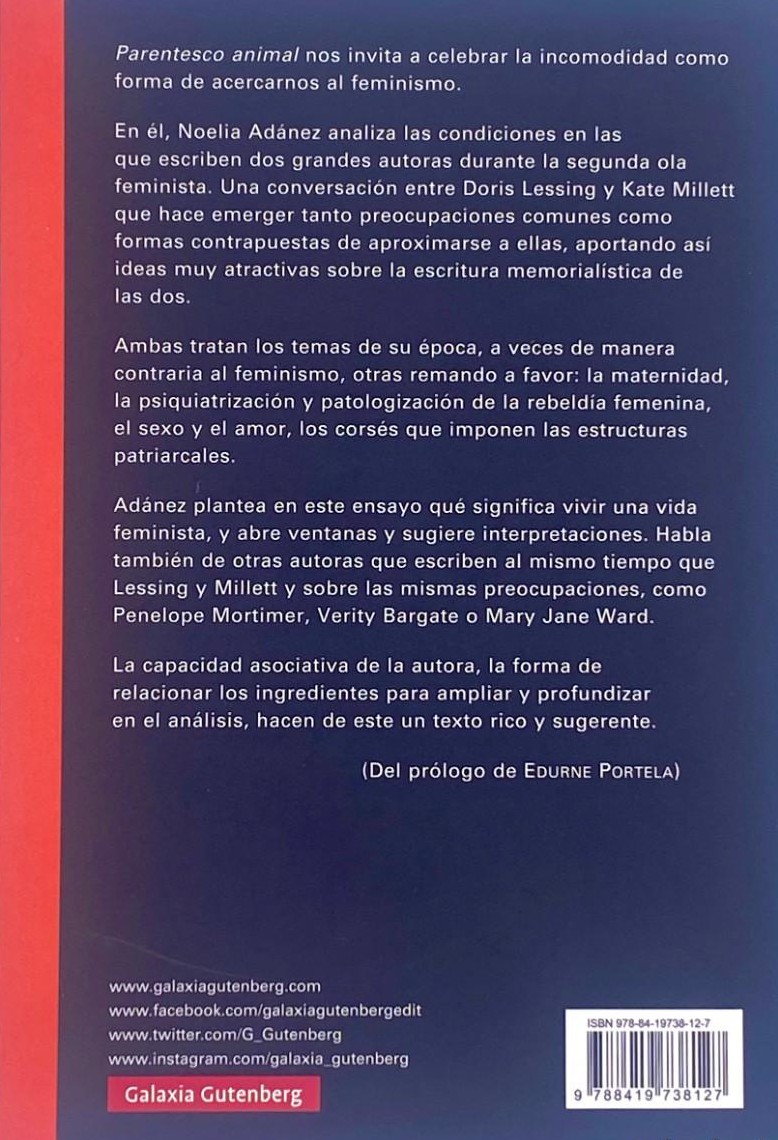 Parentesco animal nos invita a celebrar la incomodidad como forma de acercarnos al feminismo.

En él, Noelia Adánez analiza las condiciones en las que escriben dos grandes autoras durante la segunda ola feminista. Una conversación entre Doris Lessing y Kate Millett que hace emerger tanto preocupaciones comunes como formas contrapuestas de aproximarse a ellas, aportando así ideas muy atractivas sobre la escritura memorialística de las dos.

Ambas tratan los temas de su época, a veces de manera contraria al feminismo, otras remando a favor: la maternidad, la psiquiatrización y patologización de la rebeldía femenina, el sexo y el amor, los corsés que imponen las estructuras patriarcales.

Adánez plantea en este ensayo qué significa vivir una vida feminista, y abre ventanas y sugiere interpretaciones. Habla también de otras autoras que escriben al mismo tiempo que Lessing y Millett y sobre las mismas preocupaciones, como Penelope Mortimer, Verity Bargate o Mary Jane Ward.

La capacidad asociativa de la autora, la forma de relacionar los ingredientes para ampliar y profundizar en el análisis, hacen de este un texto rico y sugerente.

(Del prólogo de EDURNE PORTELA)

www.galaxiagutenberg.com
www.facebook.com/galaxiagutenbergedit
www.twitter.com/G_Gutenberg
www.instagram.com/galaxia_gutenberg

Galaxia Gutenberg

ISBN 978-84-19738-12-7

9 788419 738127